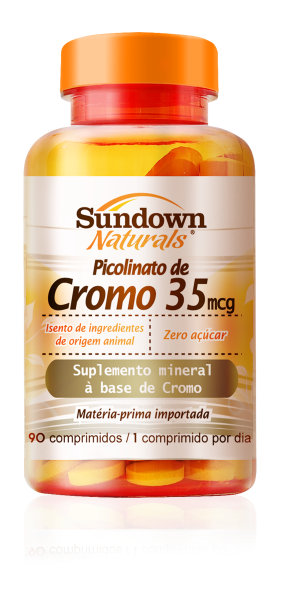 Sundown
Naturals®

Picolinato de
Cromo 35mcg

Isento de ingredientes de origem animal

Zero açúcar

Suplemento mineral
à base de Cromo

Matéria-prima importada

90 comprimidos / 1 comprimido por dia